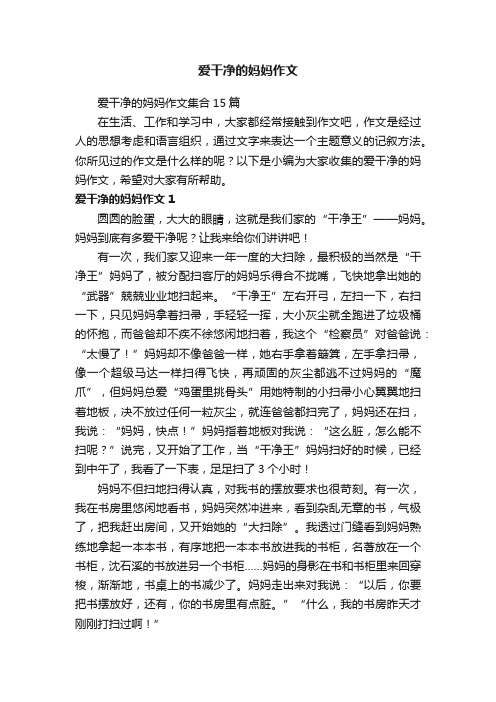 爱干净的妈妈作文

爱干净的妈妈作文集合 15 篇

在生活、工作和学习中，大家都经常接触到作文吧，作文是经过人的思想考虑和语言组织，通过文字来表达一个主题意义的记叙方法。你所见过的作文是什么样的呢？以下是小编为大家收集的爱干净的妈妈作文，希望对大家有所帮助。

爱干净的妈妈作文 1

圆圆的脸蛋，大大的眼睛，这就是我们家的“干净王”——妈妈。妈妈到底有多爱干净呢？让我来给你们讲讲吧！

有一次，我们家又迎来一年一度的大扫除，最积极的当然是“干净王”妈妈了，被分配扫客厅的妈妈乐得合不拢嘴，飞快地拿出她的“武器”兢兢业业地扫起来。“干净王”左右开弓，左扫一下，右扫一下，只见妈妈拿着扫帚，手轻轻一挥，大小灰尘就全跑进了垃圾桶的怀抱，而爸爸却不疾不徐悠闲地扫着，我这个“检察员”对爸爸说：“太慢了！”妈妈却不像爸爸一样，她右手拿着簸箕，左手拿扫帚，像一个超级马达一样扫得飞快，再顽固的灰尘都逃不过妈妈的“魔爪”，但妈妈总爱“鸡蛋里挑骨头”用她特制的小扫帚小心翼翼地扫着地板，决不放过任何一粒灰尘，就连爸爸都扫完了，妈妈还在扫，我说：“妈妈，快点！”妈妈指着地板对我说：“这么脏，怎么能不扫呢？”说完，又开始了工作，当“干净王”妈妈扫好的时候，已经到中午了，我看了一下表，足足扫了 3 个小时！

妈妈不但扫地扫得认真，对我书的摆放要求也很苛刻。有一次，我在书房里悠闲地看书，妈妈突然冲进来，看到杂乱无章的书，气极了，把我赶出房间，又开始她的“大扫除”。我透过门缝看到妈妈熟练地拿起一本本书，有序地把一本本书放进我的书柜，名著放在一个书柜，沈石溪的书放进另一个书柜……妈妈的身影在书和书柜里来回穿梭，渐渐地，书桌上的书减少了。妈妈走出来对我说：“以后，你要把书摆放好，还有，你的书房里有点脏。”“什么，我的书房昨天才刚刚打扫过啊！”